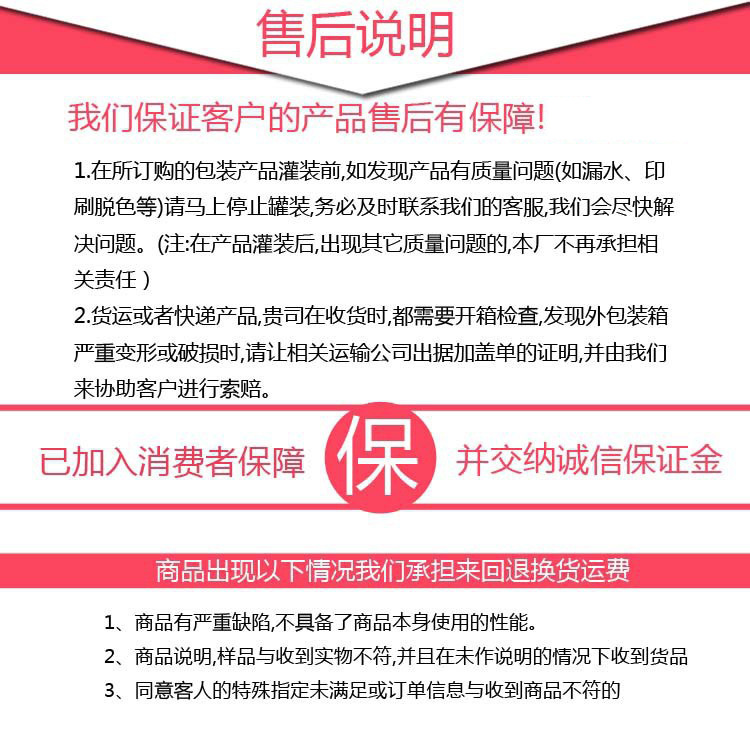 售后说明

我们保证客户的产品售后有保障!

1.在所订购的包装产品灌装前,如发现产品有质量问题(如漏水、印刷脱色等)请马上停止罐装,务必及时联系我们的客服,我们会尽快解决问题。(注:在产品灌装后,出现其它质量问题的,本厂不再承担相关责任)

2.货运或者快递产品,贵司在收货时,都需要开箱检查,发现外包装箱严重变形或破损时,请让相关运输公司出据加盖单的证明,并由我们来协助客户进行索赔。

已加入消费者保障 保 并交纳诚信保证金

商品出现以下情况我们承担来回退换货运费

1、商品有严重缺陷,不具备了商品本身使用的性能。

2、商品说明,样品与收到实物不符,并且在未作说明的情况下收到货品

3、同意客人的特殊指定未满足或订单信息与收到商品不符的